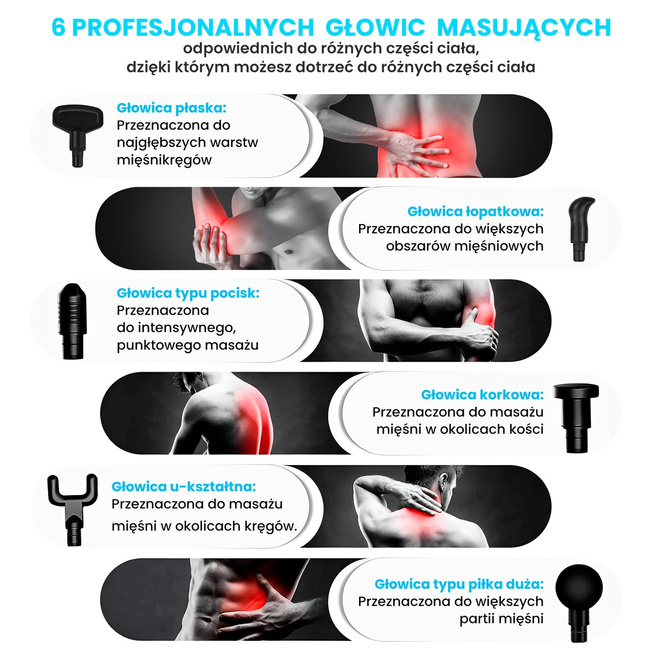 6 PROFESJONALNYCH GŁOWIC MASUJĄCYCH
odpowiednich do różnych części ciała,
dzięki którym możesz dotrzeć do różnych części ciała

Głowica płaska:
Przeznaczona do najgłębszych warstw mięśnikręgów

Głowica łopatkowa:
Przeznaczona do większych obszarów mięśniowych

Głowica typu pocisk:
Przeznaczona do intensywnego, punktowego masażu

Głowica korkowa:
Przeznaczona do masażu mięśni w okolicach kości

Głowica u-kształtna:
Przeznaczona do masażu mięśni w okolicach kręgów.

Głowica typu piłka duża:
Przeznaczona do większych partii mięśni